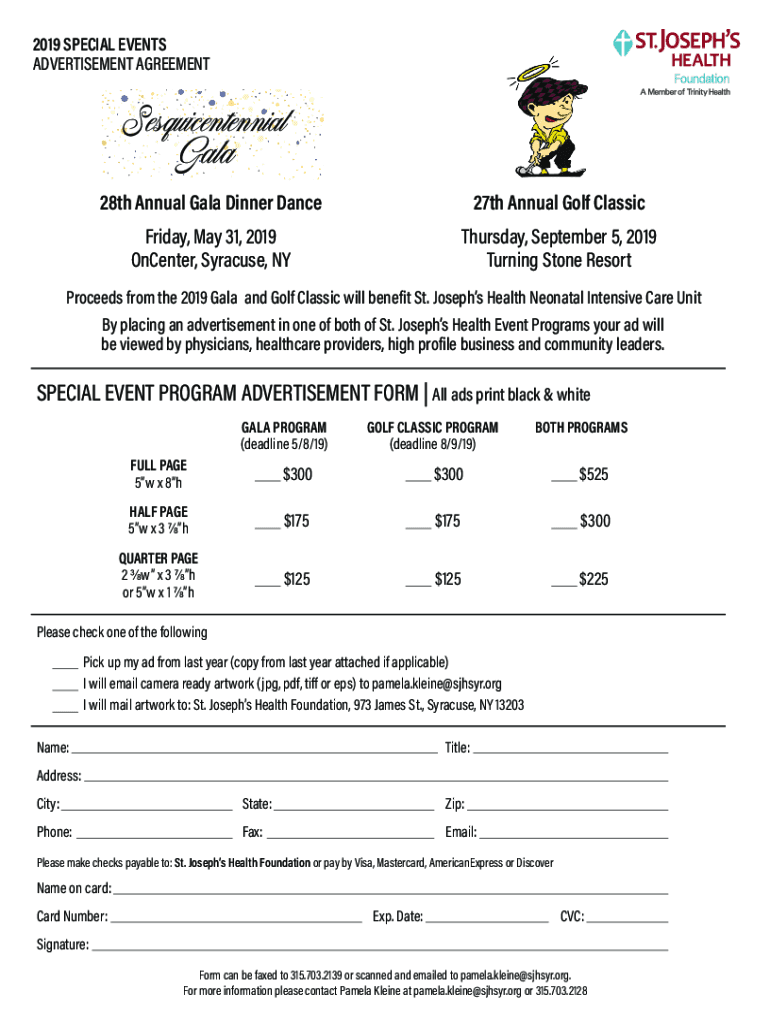 2019 SPECIAL EVENTS
ADVERTISEMENT AGREEMENT

ST. JOSEPH'S HEALTH
Foundation
A Member of Trinity Health

Sesquicentennial Gala

28th Annual Gala Dinner Dance

Friday, May 31, 2019
OnCenter, Syracuse, NY

27th Annual Golf Classic

Thursday, September 5, 2019
Turning Stone Resort

Proceeds from the 2019 Gala and Golf Classic will benefit St. Joseph's Health Neonatal Intensive Care Unit

By placing an advertisement in one of both of St. Joseph's Health Event Programs your ad will be viewed by physicians, healthcare providers, high profile business and community leaders.

SPECIAL EVENT PROGRAM ADVERTISEMENT FORM | All ads print black & white

| | GALA PROGRAM (deadline 5/8/19) | GOLF CLASSIC PROGRAM (deadline 8/9/19) | BOTH PROGRAMS |
|---|---|---|---|
| FULL PAGE 5"w x 8"h | ____ $300 | ____ $300 | ____ $525 |
| HALF PAGE 5"w x 3 ⅞"h | ____ $175 | ____ $175 | ____ $300 |
| QUARTER PAGE 2 ⅜w" x 3 ⅞"h or 5"w x 1 ⅞"h | ____ $125 | ____ $125 | ____ $225 |

Please check one of the following

____ Pick up my ad from last year (copy from last year attached if applicable)
____ I will email camera ready artwork (jpg, pdf, tiff or eps) to pamela.kleine@sjhsyr.org
____ I will mail artwork to: St. Joseph's Health Foundation, 973 James St., Syracuse, NY 13203

Name: ____ Title: ____

Address: ____

City: ____ State: ____ Zip: ____

Phone: ____ Fax: ____ Email: ____

Please make checks payable to: St. Joseph's Health Foundation or pay by Visa, Mastercard, American Express or Discover

Name on card: ____

Card Number: ____ Exp. Date: ____ CVC: ____

Signature: ____

Form can be faxed to 315.703.2139 or scanned and emailed to pamela.kleine@sjhsyr.org.
For more information please contact Pamela Kleine at pamela.kleine@sjhsyr.org or 315.703.2128